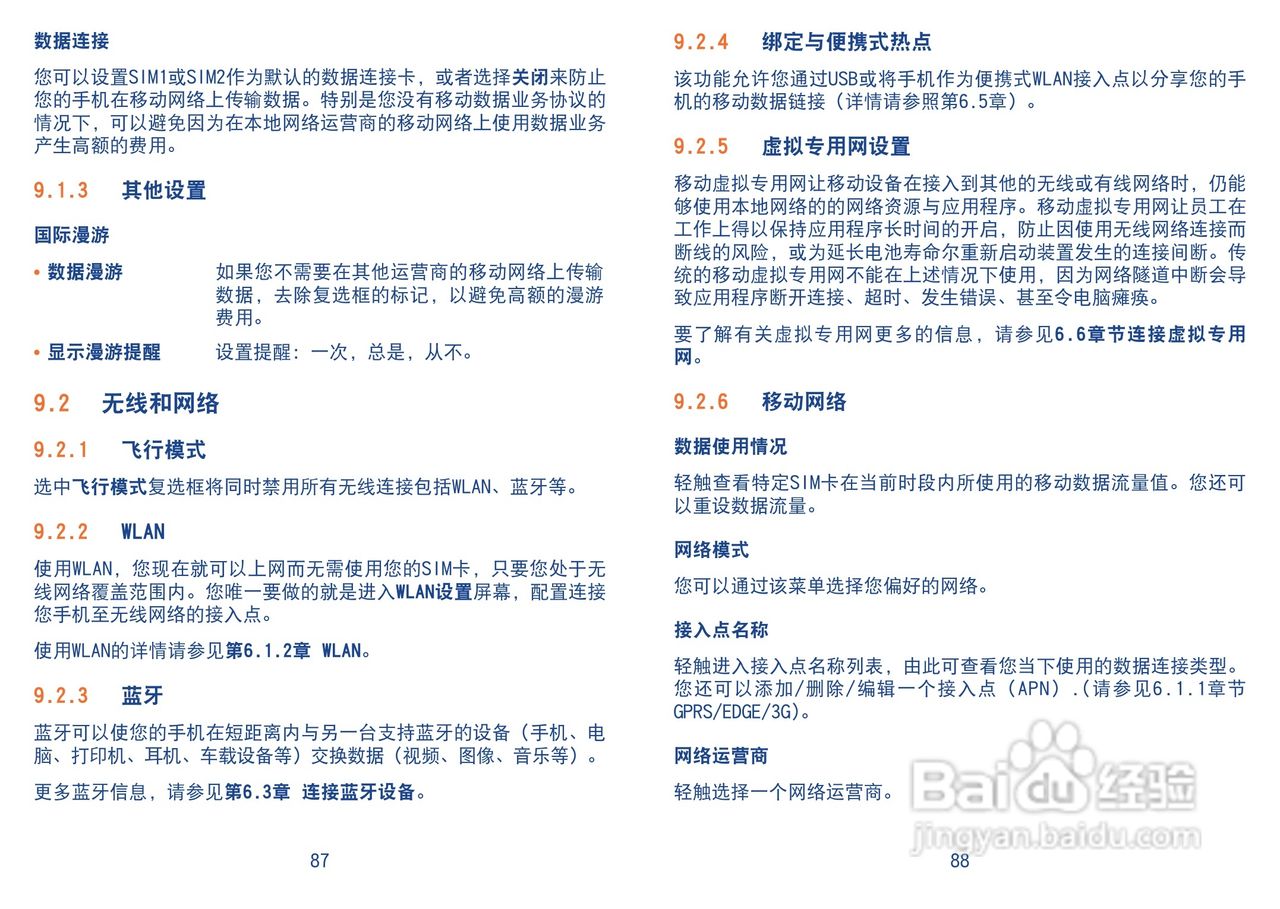 数据连接

您可以设置SIM1或SIM2作为默认的数据连接卡，或者选择关闭来防止您的手机在移动网络上传输数据。特别是您没有移动数据业务协议的情况下，可以避免因为在本地网络运营商的移动网络上使用数据业务产生高额的费用。

9.1.3 其他设置

国际漫游

• 数据漫游 如果您不需要在其他运营商的移动网络上传输数据，去除复选框的标记，以避免高额的漫游费用。

• 显示漫游提醒 设置提醒：一次，总是，从不。

9.2 无线和网络

9.2.1 飞行模式

选中飞行模式复选框将同时禁用所有无线连接包括WLAN、蓝牙等。

9.2.2 WLAN

使用WLAN，您现在就可以上网而无需使用您的SIM卡，只要您处于无线网络覆盖范围内。您唯一要做的就是进入WLAN设置屏幕，配置连接您手机至无线网络的接入点。

使用WLAN的详情请参见第6.1.2章 WLAN。

9.2.3 蓝牙

蓝牙可以使您的手机在短距离内与另一台支持蓝牙的设备（手机、电脑、打印机、耳机、车载设备等）交换数据（视频、图像、音乐等）。

更多蓝牙信息，请参见第6.3章 连接蓝牙设备。

87

9.2.4 绑定与便携式热点

该功能允许您通过USB或将手机作为便携式WLAN接入点以分享您的手机的移动数据链接（详情请参照第6.5章）。

9.2.5 虚拟专用网设置

移动虚拟专用网让移动设备在接入到其他的无线或有线网络时，仍能够使用本地网络的的网络资源与应用程序。移动虚拟专用网让员工在工作上得以保持应用程序长时间的开启，防止因使用无线网络连接而断线的风险，或为延长电池寿命尔重新启动装置发生的连接间断。传统的移动虚拟专用网不能在上述情况下使用，因为网络隧道中断会导致应用程序断开连接、超时、发生错误、甚至令电脑瘫痪。

要了解有关虚拟专用网更多的信息，请参见6.6章节连接虚拟专用网。

9.2.6 移动网络

数据使用情况

轻触查看特定SIM卡在当前时段内所使用的移动数据流量值。您还可以重设数据流量。

网络模式

您可以通过该菜单选择您偏好的网络。

接入点名称

轻触进入接入点名称列表，由此可查看您当下使用的数据连接类型。您还可以添加/删除/编辑一个接入点（APN）.(请参见6.1.1章节GPRS/EDGE/3G)。

网络运营商

轻触选择一个网络运营商。

Baidu经验
jingyan.baidu.com

88